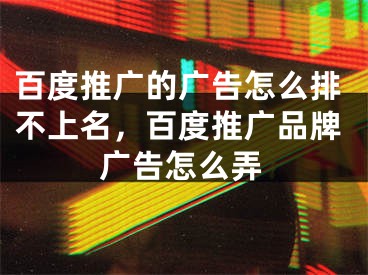 百度推广的广告怎么排不上名，百度推广品牌广告怎么弄